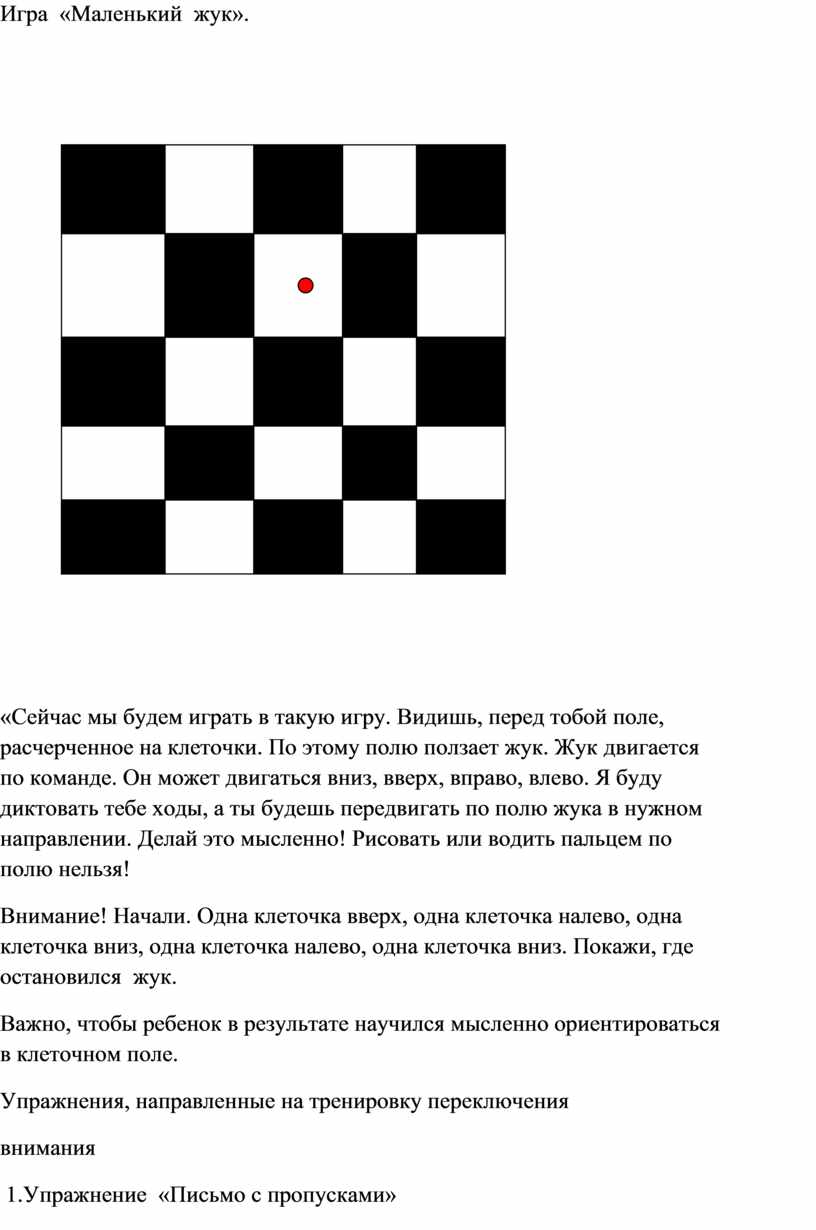 Игра «Маленький жук».

«Сейчас мы будем играть в такую игру. Видишь, перед тобой поле, расчерченное на клеточки. По этому полю ползает жук. Жук двигается по команде. Он может двигаться вниз, вверх, вправо, влево. Я буду диктовать тебе ходы, а ты будешь передвигать по полю жука в нужном направлении. Делай это мысленно! Рисовать или водить пальцем по полю нельзя!

Внимание! Начали. Одна клеточка вверх, одна клеточка налево, одна клеточка вниз, одна клеточка налево, одна клеточка вниз. Покажи, где остановился жук.

Важно, чтобы ребенок в результате научился мысленно ориентироваться в клеточном поле.

Упражнения, направленные на тренировку переключения

внимания

1.Упражнение «Письмо с пропусками»